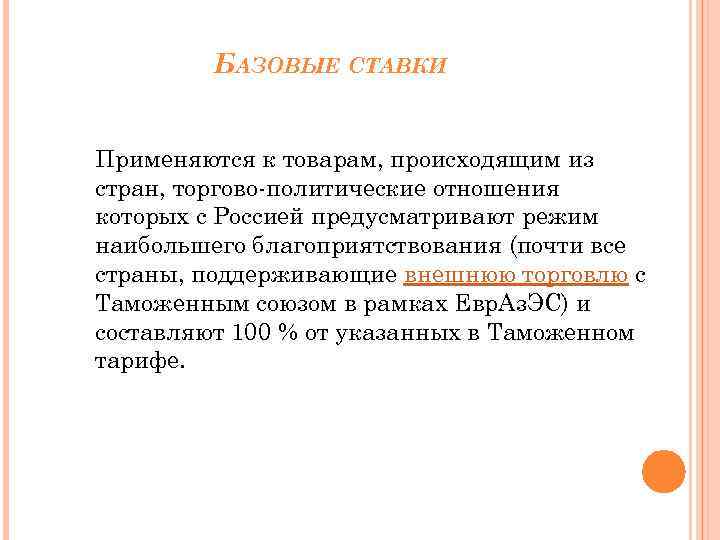 БАЗОВЫЕ СТАВКИ

Применяются к товарам, происходящим из стран, торгово-политические отношения которых с Россией предусматривают режим наибольшего благоприятствования (почти все страны, поддерживающие внешнюю торговлю с Таможенным союзом в рамках ЕврАзЭС) и составляют 100 % от указанных в Таможенном тарифе.